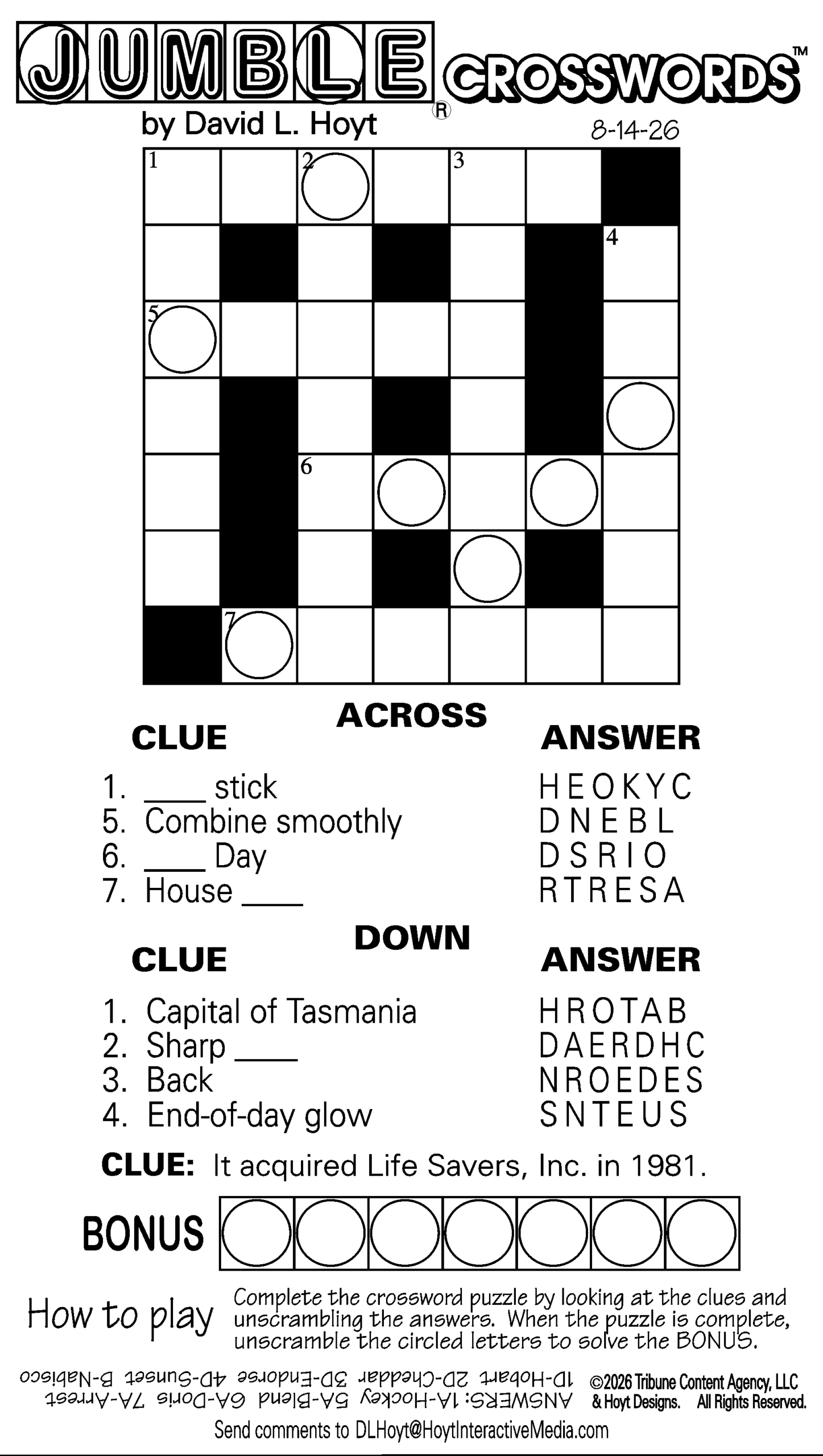 JUMBLE® CROSSWORDS™

by David L. Hoyt

8-14-26

1 2 3

4

5

6

7

ACROSS

CLUE ANSWER

1. ____ stick HEOKYC
5. Combine smoothly DNEBL
6. ____ Day DSRIO
7. House ____ RTRESA

DOWN

CLUE ANSWER

1. Capital of Tasmania HROTAB
2. Sharp ____ DAERDHC
3. Back NROEDES
4. End-of-day glow SNTEUS

CLUE: It acquired Life Savers, Inc. in 1981.

BONUS

How to play

Complete the crossword puzzle by looking at the clues and unscrambling the answers. When the puzzle is complete, unscramble the circled letters to solve the BONUS.

ANSWERS: 1A-Hockey 5A-Blend 6A-Doris 7A-Arrest 1D-Hobart 2D-Cheddar 3D-Endorse 4D-Sunset B-Nabisco

©2026 Tribune Content Agency, LLC & Hoyt Designs. All Rights Reserved.

Send comments to DLHoyt@HoytInteractiveMedia.com